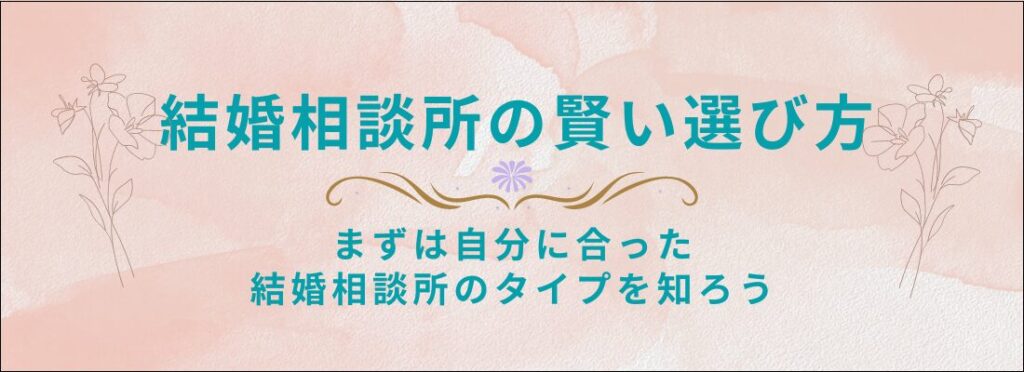 結婚相談所の賢い選び方

まずは自分に合った
結婚相談所のタイプを知ろう